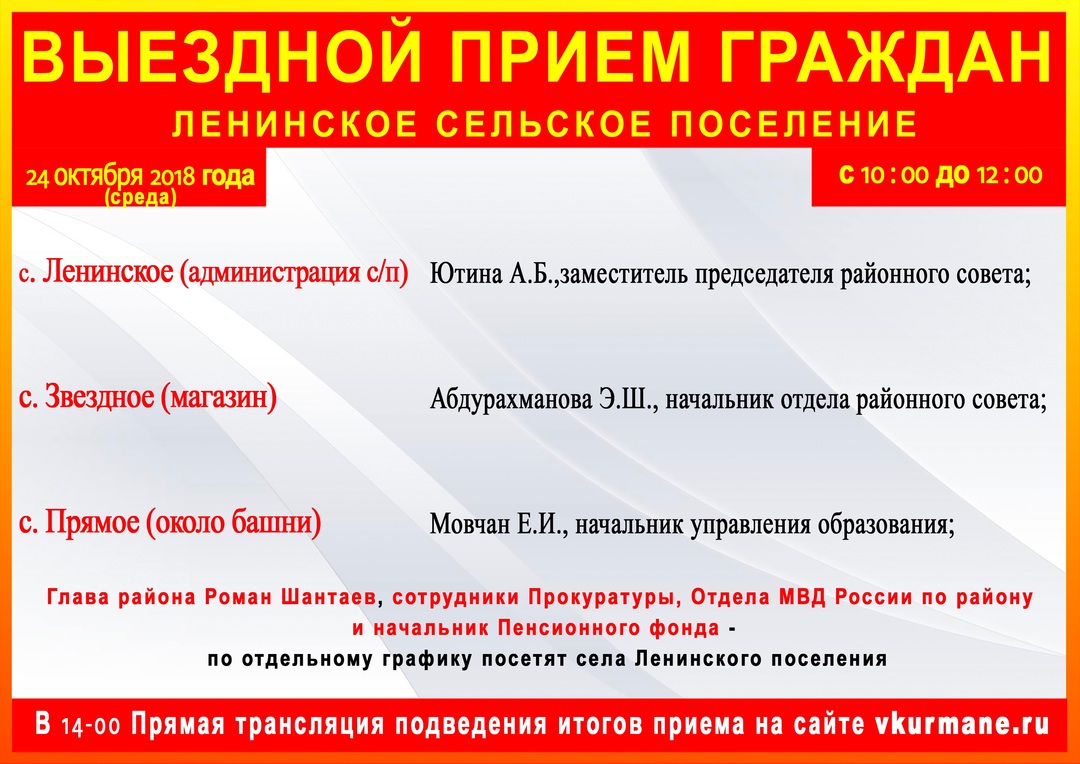 ВЫЕЗДНОЙ ПРИЕМ ГРАЖДАН
ЛЕНИНСКОЕ СЕЛЬСКОЕ ПОСЕЛЕНИЕ

24 октября 2018 года (среда)

с 10 : 00 до 12 : 00

с. Ленинское (администрация с/п) Ютина А.Б.,заместитель председателя районного совета;

с. Звездное (магазин) Абдурахманова Э.Ш., начальник отдела районного совета;

с. Прямое (около башни) Мовчан Е.И., начальник управления образования;

Глава района Роман Шантаев, сотрудники Прокуратуры, Отдела МВД России по району и начальник Пенсионного фонда - по отдельному графику посетят села Ленинского поселения

В 14-00 Прямая трансляция подведения итогов приема на сайте vkurmane.ru